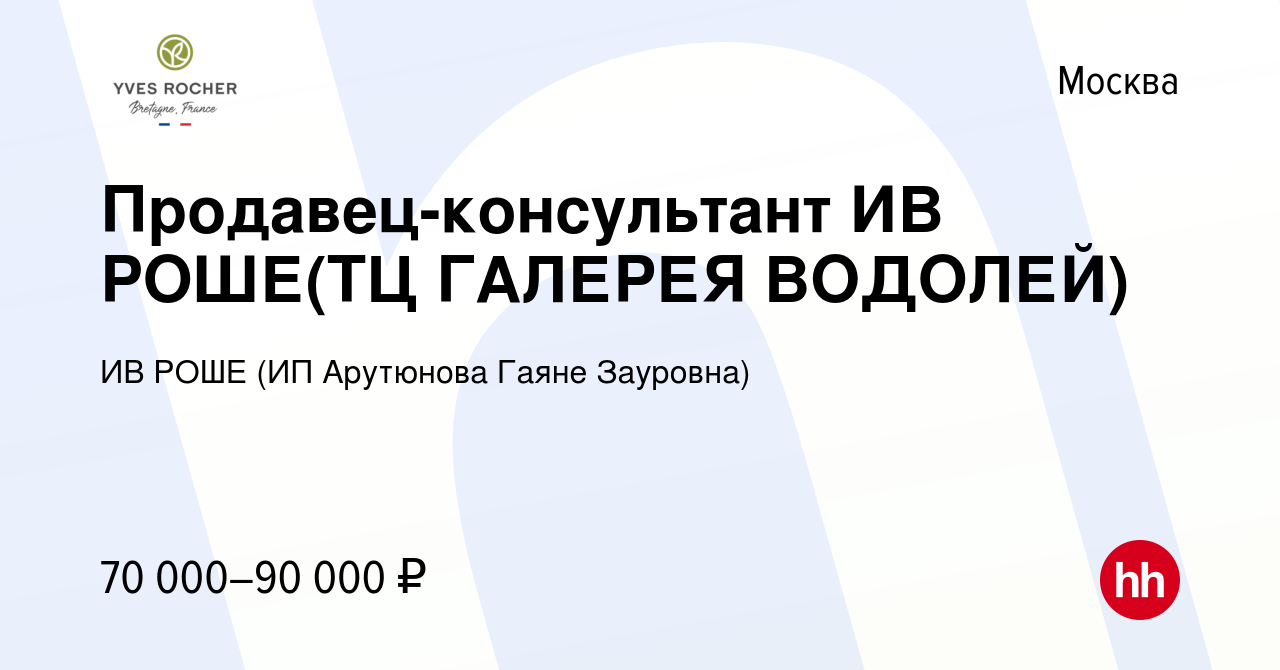 YVES ROCHER
Bretagne, France

Москва

Продавец-консультант ИВ РОШЕ(ТЦ ГАЛЕРЕЯ ВОДОЛЕЙ)

ИВ РОШЕ (ИП Арутюнова Гаяне Зауровна)

70 000–90 000 ₽

hh